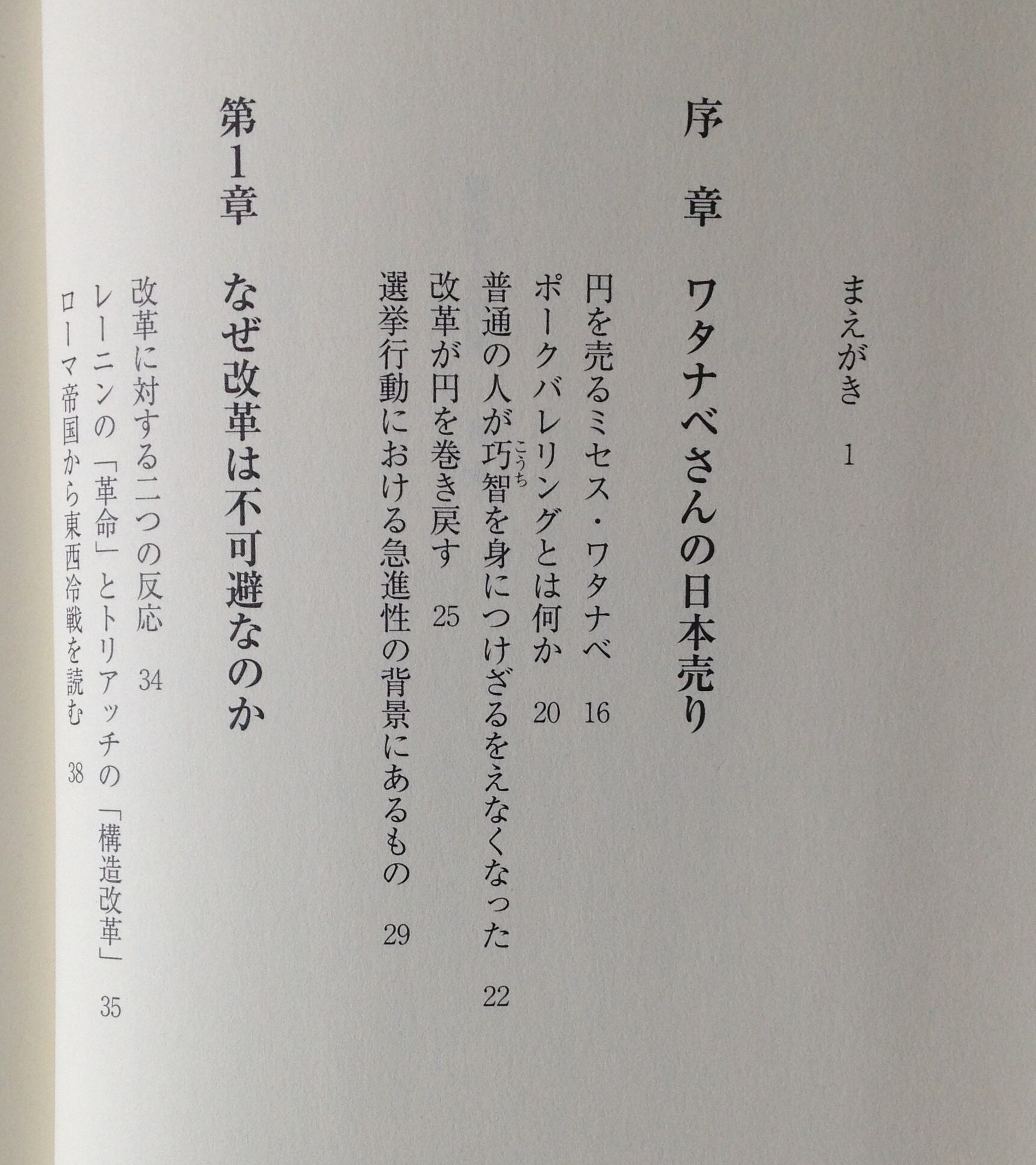 まえがき 1

序章 ワタナベさんの日本売り

円を売るミセス・ワタナベ 16

ポークバレリングとは何か 20

普通の人が巧智を身につけざるをえなくなった 22

改革が円を巻き戻す 25

選挙行動における急進性の背景にあるもの 29

第1章 なぜ改革は不可避なのか

改革に対する二つの反応 34

レーニンの「革命」とトリアッチの「構造改革」 35

ローマ帝国から東西冷戦を読む 38